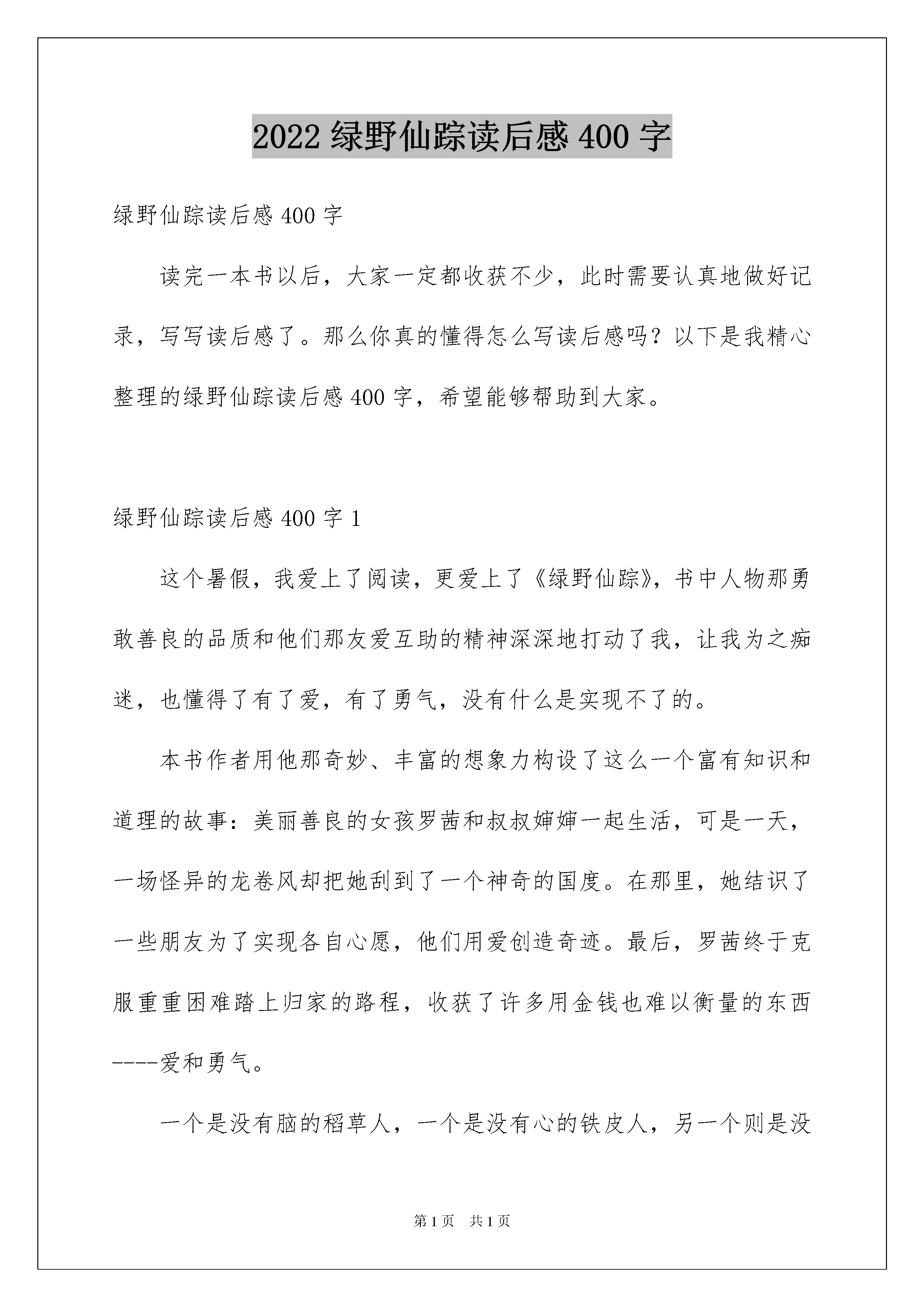 2022 绿野仙踪读后感 400 字

绿野仙踪读后感 400 字

读完一本书以后，大家一定都收获不少，此时需要认真地做好记录，写写读后感了。那么你真的懂得怎么写读后感吗？以下是我精心整理的绿野仙踪读后感 400 字，希望能够帮助到大家。

绿野仙踪读后感 400 字 1

这个暑假，我爱上了阅读，更爱上了《绿野仙踪》，书中人物那勇敢善良的品质和他们那友爱互助的精神深深地打动了我，让我为之痴迷，也懂得了有了爱，有了勇气，没有什么是实现不了的。

本书作者用他那奇妙、丰富的想象力构设了这么一个富有知识和道理的故事：美丽善良的女孩罗茜和叔叔婶婶一起生活，可是一天，一场怪异的龙卷风却把她刮到了一个神奇的国度。在那里，她结识了一些朋友为了实现各自心愿，他们用爱创造奇迹。最后，罗茜终于克服重重困难踏上归家的路程，收获了许多用金钱也难以衡量的东西----爱和勇气。

一个是没有脑的稻草人，一个是没有心的铁皮人，另一个则是没

第 1 页 共 1 页